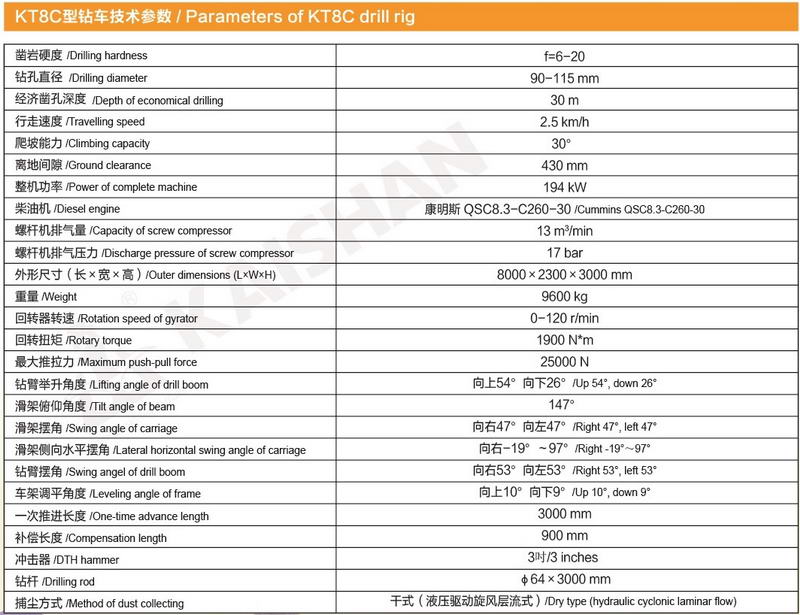 KT8C型钻车技术参数 / Parameters of KT8C drill rig

| | |
|---|---|
| 凿岩硬度 /Drilling hardness | f=6-20 |
| 钻孔直径 /Drilling diameter | 90-115 mm |
| 经济凿孔深度 /Depth of economical drilling | 30 m |
| 行走速度 /Travelling speed | 2.5 km/h |
| 爬坡能力 /Climbing capacity | 30° |
| 离地间隙 /Ground clearance | 430 mm |
| 整机功率 /Power of complete machine | 194 kW |
| 柴油机 /Diesel engine | 康明斯 QSC8.3-C260-30 /Cummins QSC8.3-C260-30 |
| 螺杆机排气量 /Capacity of screw compressor | 13 m³/min |
| 螺杆机排气压力 /Discharge pressure of screw compressor | 17 bar |
| 外形尺寸（长×宽×高）/Outer dimensions (L×W×H) | 8000×2300×3000 mm |
| 重量 /Weight | 9600 kg |
| 回转器转速 /Rotation speed of gyrator | 0-120 r/min |
| 回转扭矩 /Rotary torque | 1900 N*m |
| 最大推拉力 /Maximum push-pull force | 25000 N |
| 钻臂举升角度 /Lifting angle of drill boom | 向上54° 向下26° /Up 54°, down 26° |
| 滑架俯仰角度 /Tilt angle of beam | 147° |
| 滑架摆角 /Swing angle of carriage | 向右47° 向左47° /Right 47°, left 47° |
| 滑架侧向水平摆角 /Lateral horizontal swing angle of carriage | 向右-19° ~97° /Right -19°~97° |
| 钻臂摆角 /Swing angel of drill boom | 向右53° 向左53° /Right 53°, left 53° |
| 车架调平角度 /Leveling angle of frame | 向上10° 向下9° /Up 10°, down 9° |
| 一次推进长度 /One-time advance length | 3000 mm |
| 补偿长度 /Compensation length | 900 mm |
| 冲击器 /DTH hammer | 3吋/3 inches |
| 钻杆 /Drilling rod | φ64×3000 mm |
| 捕尘方式 /Method of dust collecting | 干式（液压驱动旋风层流式）/Dry type (hydraulic cyclonic laminar flow) |

KAISHAN